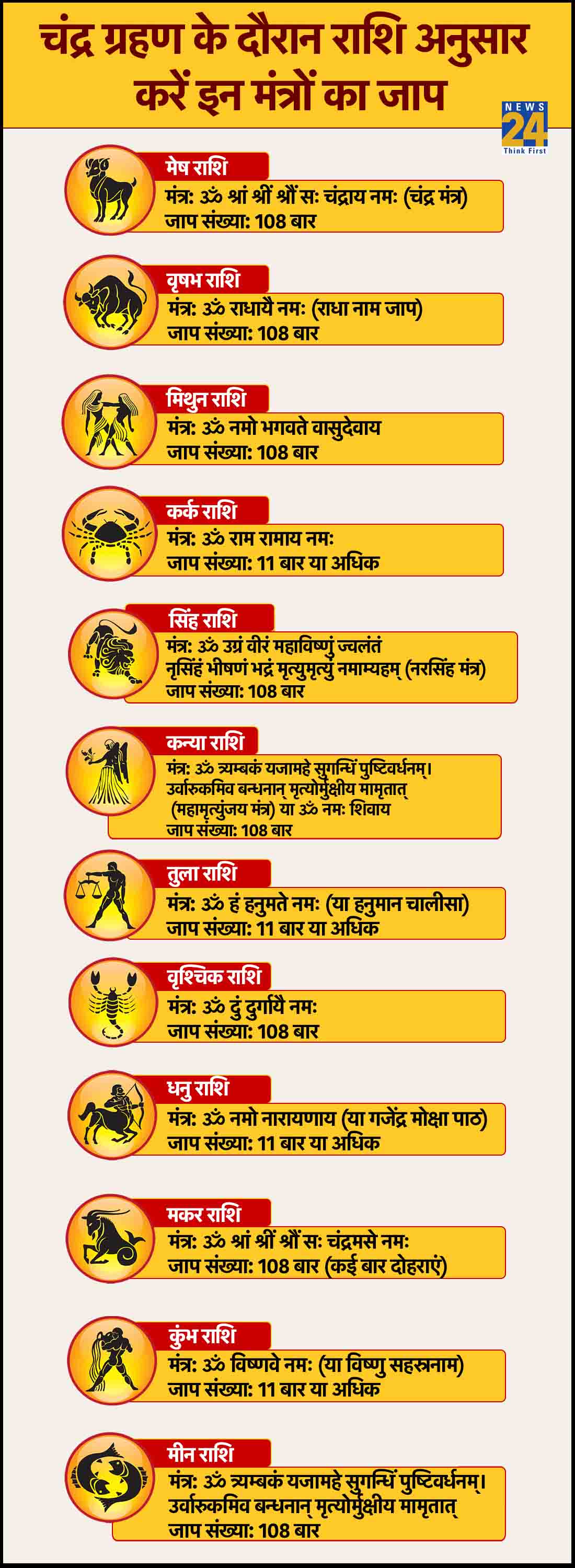 चंद्र ग्रहण के दौरान राशि अनुसार करें इन मंत्रों का जाप

NEWS 24 Think First

मेष राशि
मंत्र: ॐ श्रां श्रीं श्रौं सः चंद्राय नमः (चंद्र मंत्र)
जाप संख्या: 108 बार

वृषभ राशि
मंत्र: ॐ राधायै नमः (राधा नाम जाप)
जाप संख्या: 108 बार

मिथुन राशि
मंत्र: ॐ नमो भगवते वासुदेवाय
जाप संख्या: 108 बार

कर्क राशि
मंत्र: ॐ राम रामाय नमः
जाप संख्या: 11 बार या अधिक

सिंह राशि
मंत्र: ॐ उग्रं वीरं महाविष्णुं ज्वलंतं नृसिंहं भीषणं भद्रं मृत्युमृत्युं नमाम्यहम् (नरसिंह मंत्र)
जाप संख्या: 108 बार

कन्या राशि
मंत्र: ॐ त्र्यम्बकं यजामहे सुगन्धिं पुष्टिवर्धनम्। उर्वारुकमिव बन्धनान् मृत्योर्मुक्षीय मामृतात् (महामृत्युंजय मंत्र) या ॐ नमः शिवाय
जाप संख्या: 108 बार

तुला राशि
मंत्र: ॐ हं हनुमते नमः (या हनुमान चालीसा)
जाप संख्या: 11 बार या अधिक

वृश्चिक राशि
मंत्र: ॐ दुं दुर्गायै नमः
जाप संख्या: 108 बार

धनु राशि
मंत्र: ॐ नमो नारायणाय (या गजेंद्र मोक्षा पाठ)
जाप संख्या: 11 बार या अधिक

मकर राशि
मंत्र: ॐ श्रां श्रीं श्रौं सः चंद्रमसे नमः
जाप संख्या: 108 बार (कई बार दोहराएं)

कुंभ राशि
मंत्र: ॐ विष्णवे नमः (या विष्णु सहस्त्रनाम)
जाप संख्या: 11 बार या अधिक

मीन राशि
मंत्र: ॐ त्र्यम्बकं यजामहे सुगन्धिं पुष्टिवर्धनम्। उर्वारुकमिव बन्धनान् मृत्योर्मुक्षीय मामृतात्
जाप संख्या: 108 बार